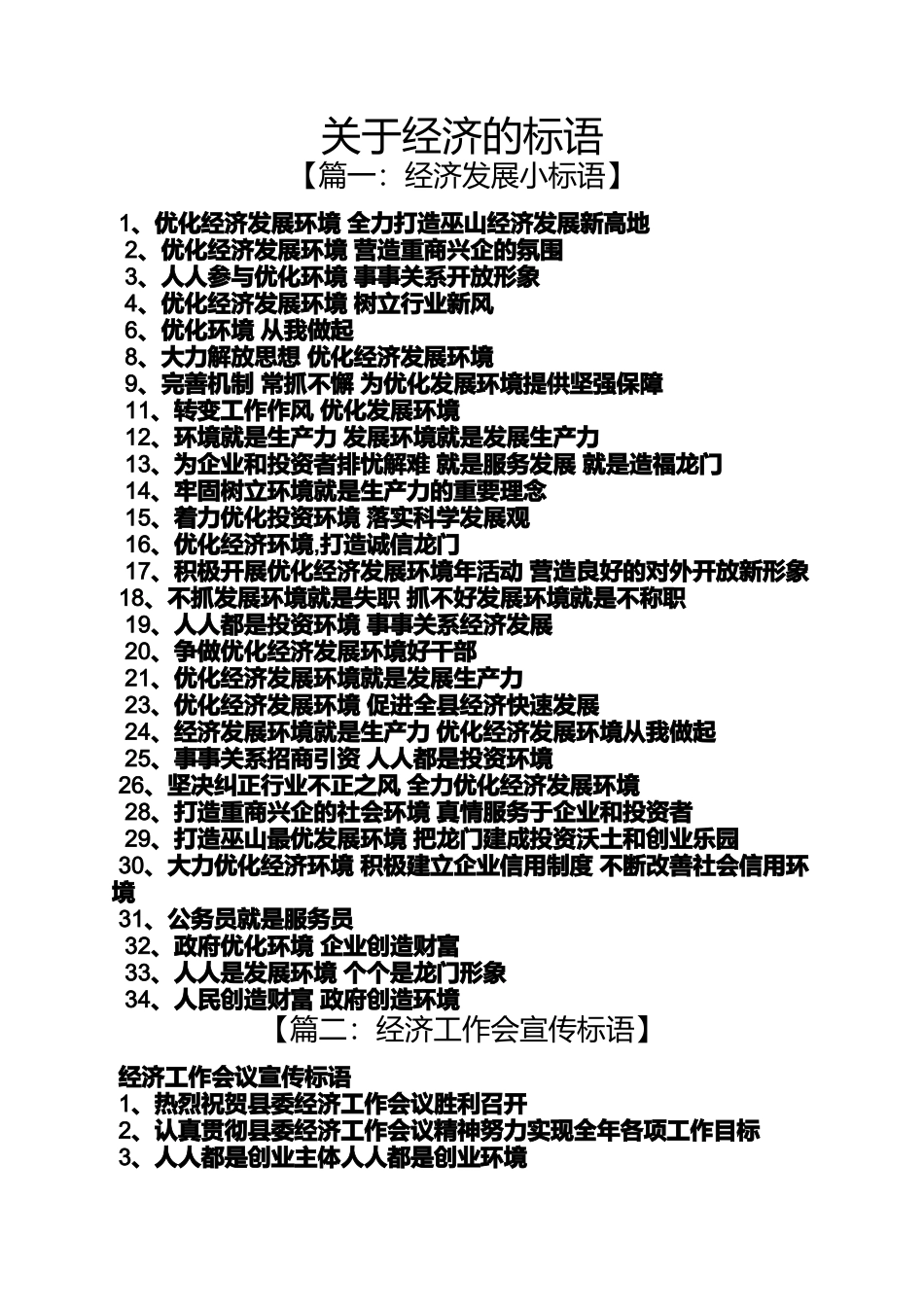 关于经济的标语

【篇一：经济发展小标语】

1、优化经济发展环境 全力打造巫山经济发展新高地
2、优化经济发展环境 营造重商兴企的氛围
3、人人参与优化环境 事事关系开放形象
4、优化经济发展环境 树立行业新风
6、优化环境 从我做起
8、大力解放思想 优化经济发展环境
9、完善机制 常抓不懈 为优化发展环境提供坚强保障
11、转变工作作风 优化发展环境
12、环境就是生产力 发展环境就是发展生产力
13、为企业和投资者排忧解难 就是服务发展 就是造福龙门
14、牢固树立环境就是生产力的重要理念
15、着力优化投资环境 落实科学发展观
16、优化经济环境,打造诚信龙门
17、积极开展优化经济发展环境年活动 营造良好的对外开放新形象
18、不抓发展环境就是失职 抓不好发展环境就是不称职
19、人人都是投资环境 事事关系经济发展
20、争做优化经济发展环境好干部
21、优化经济发展环境就是发展生产力
23、优化经济发展环境 促进全县经济快速发展
24、经济发展环境就是生产力 优化经济发展环境从我做起
25、事事关系招商引资 人人都是投资环境
26、坚决纠正行业不正之风 全力优化经济发展环境
28、打造重商兴企的社会环境 真情服务于企业和投资者
29、打造巫山最优发展环境 把龙门建成投资沃土和创业乐园
30、大力优化经济环境 积极建立企业信用制度 不断改善社会信用环境
31、公务员就是服务员
32、政府优化环境 企业创造财富
33、人人是发展环境 个个是龙门形象
34、人民创造财富 政府创造环境

【篇二：经济工作会宣传标语】

经济工作会议宣传标语
1、热烈祝贺县委经济工作会议胜利召开
2、认真贯彻县委经济工作会议精神努力实现全年各项工作目标
3、人人都是创业主体人人都是创业环境